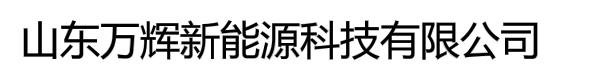 山东万辉新能源科技有限公司